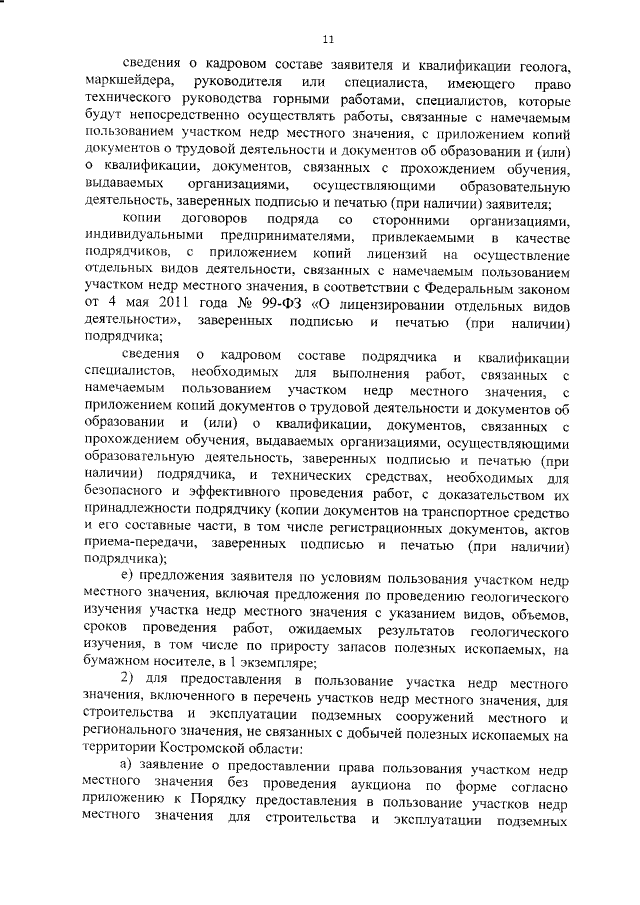 11

сведения о кадровом составе заявителя и квалификации геолога, маркшейдера, руководителя или специалиста, имеющего право технического руководства горными работами, специалистов, которые будут непосредственно осуществлять работы, связанные с намечаемым пользованием участком недр местного значения, с приложением копий документов о трудовой деятельности и документов об образовании и (или) о квалификации, документов, связанных с прохождением обучения, выдаваемых организациями, осуществляющими образовательную деятельность, заверенных подписью и печатью (при наличии) заявителя;

копии договоров подряда со сторонними организациями, индивидуальными предпринимателями, привлекаемыми в качестве подрядчиков, с приложением копий лицензий на осуществление отдельных видов деятельности, связанных с намечаемым пользованием участком недр местного значения, в соответствии с Федеральным законом от 4 мая 2011 года № 99-ФЗ «О лицензировании отдельных видов деятельности», заверенных подписью и печатью (при наличии) подрядчика;

сведения о кадровом составе подрядчика и квалификации специалистов, необходимых для выполнения работ, связанных с намечаемым пользованием участком недр местного значения, с приложением копий документов о трудовой деятельности и документов об образовании и (или) о квалификации, документов, связанных с прохождением обучения, выдаваемых организациями, осуществляющими образовательную деятельность, заверенных подписью и печатью (при наличии) подрядчика, и технических средствах, необходимых для безопасного и эффективного проведения работ, с доказательством их принадлежности подрядчику (копии документов на транспортное средство и его составные части, в том числе регистрационных документов, актов приема-передачи, заверенных подписью и печатью (при наличии) подрядчика);

е) предложения заявителя по условиям пользования участком недр местного значения, включая предложения по проведению геологического изучения участка недр местного значения с указанием видов, объемов, сроков проведения работ, ожидаемых результатов геологического изучения, в том числе по приросту запасов полезных ископаемых, на бумажном носителе, в 1 экземпляре;

2) для предоставления в пользование участка недр местного значения, включенного в перечень участков недр местного значения, для строительства и эксплуатации подземных сооружений местного и регионального значения, не связанных с добычей полезных ископаемых на территории Костромской области:

а) заявление о предоставлении права пользования участком недр местного значения без проведения аукциона по форме согласно приложению к Порядку предоставления в пользование участков недр местного значения для строительства и эксплуатации подземных